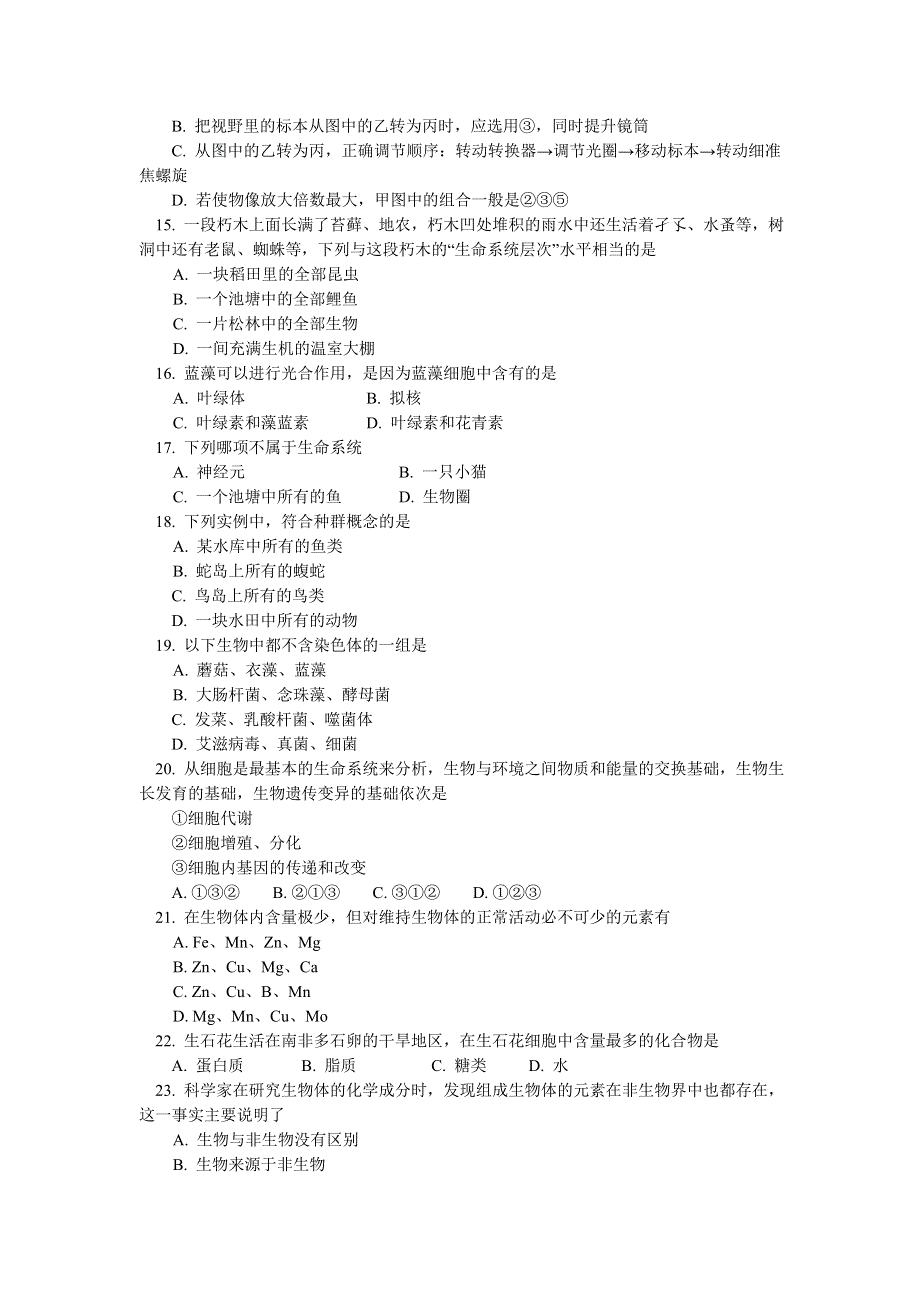 B. 把视野里的标本从图中的乙转为丙时，应选用③，同时提升镜筒

C. 从图中的乙转为丙，正确调节顺序：转动转换器→调节光圈→移动标本→转动细准焦螺旋

D. 若使物像放大倍数最大，甲图中的组合一般是②③⑤

15. 一段朽木上面长满了苔藓、地衣，朽木凹处堆积的雨水中还生活着孑孓、水蚤等，树洞中还有老鼠、蜘蛛等，下列与这段朽木的“生命系统层次”水平相当的是

A. 一块稻田里的全部昆虫

B. 一个池塘中的全部鲤鱼

C. 一片松林中的全部生物

D. 一间充满生机的温室大棚

16. 蓝藻可以进行光合作用，是因为蓝藻细胞中含有的是

A. 叶绿体　　B. 拟核

C. 叶绿素和藻蓝素　　D. 叶绿素和花青素

17. 下列哪项不属于生命系统

A. 神经元　　B. 一只小猫

C. 一个池塘中所有的鱼　　D. 生物圈

18. 下列实例中，符合种群概念的是

A. 某水库中所有的鱼类

B. 蛇岛上所有的蝮蛇

C. 鸟岛上所有的鸟类

D. 一块水田中所有的动物

19. 以下生物中都不含染色体的一组是

A. 蘑菇、衣藻、蓝藻

B. 大肠杆菌、念珠藻、酵母菌

C. 发菜、乳酸杆菌、噬菌体

D. 艾滋病毒、真菌、细菌

20. 从细胞是最基本的生命系统来分析，生物与环境之间物质和能量的交换基础，生物生长发育的基础，生物遗传变异的基础依次是

①细胞代谢

②细胞增殖、分化

③细胞内基因的传递和改变

A. ①③②　　B. ②①③　　C. ③①②　　D. ①②③

21. 在生物体内含量极少，但对维持生物体的正常活动必不可少的元素有

A. Fe、Mn、Zn、Mg

B. Zn、Cu、Mg、Ca

C. Zn、Cu、B、Mn

D. Mg、Mn、Cu、Mo

22. 生石花生活在南非多石卵的干旱地区，在生石花细胞中含量最多的化合物是

A. 蛋白质　　B. 脂质　　C. 糖类　　D. 水

23. 科学家在研究生物体的化学成分时，发现组成生物体的元素在非生物界中也都存在，这一事实主要说明了

A. 生物与非生物没有区别

B. 生物来源于非生物